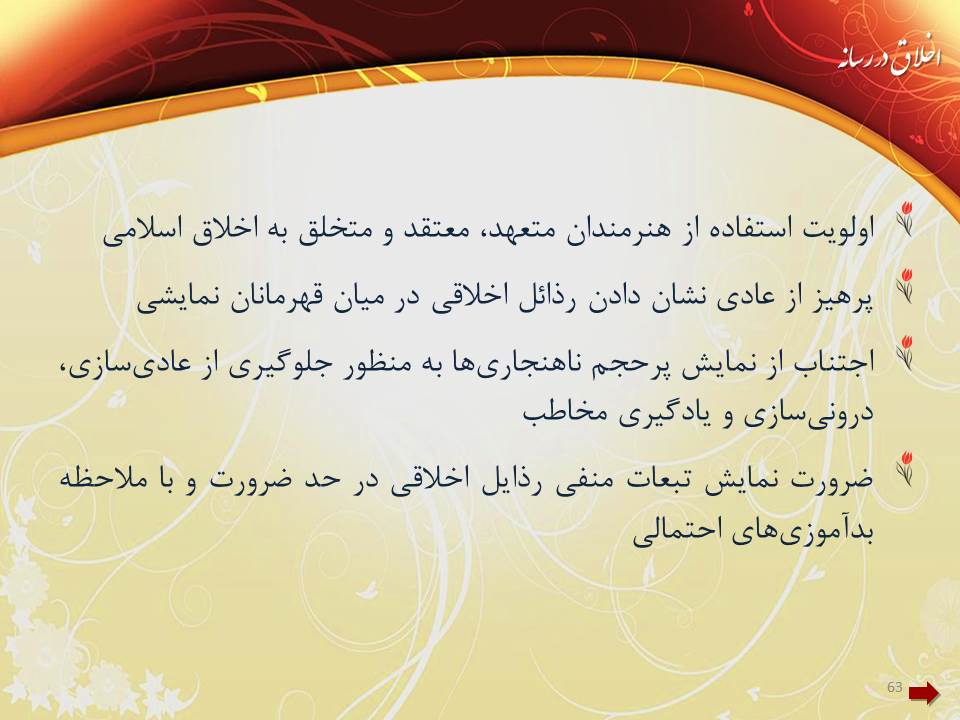 اخلاق در رسانه

اولویت استفاده از هنرمندان متعهد، معتقد و متخلق به اخلاق اسلامی

پرهیز از عادی نشان دادن رذائل اخلاقی در میان قهرمانان نمایشی

اجتناب از نمایش پرحجم ناهنجاری‌ها به منظور جلوگیری از عادی‌سازی، درونی‌سازی و یادگیری مخاطب

ضرورت نمایش تبعات منفی رذایل اخلاقی در حد ضرورت و با ملاحظه بدآموزی‌های احتمالی

63